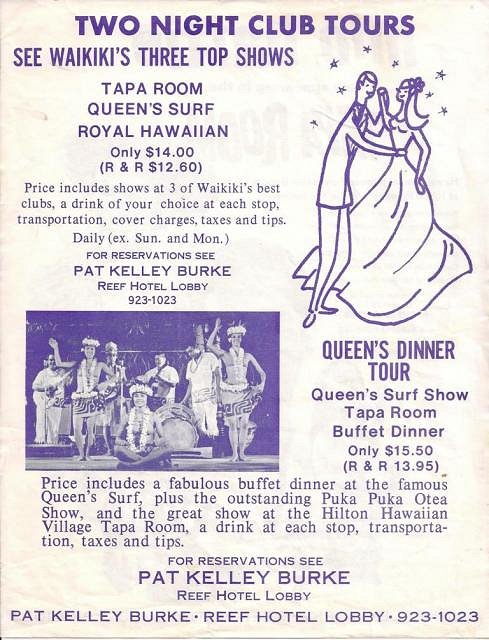 TWO NIGHT CLUB TOURS

SEE WAIKIKI'S THREE TOP SHOWS

TAPA ROOM
QUEEN'S SURF
ROYAL HAWAIIAN

Only $14.00
(R & R $12.60)

Price includes shows at 3 of Waikiki's best clubs, a drink of your choice at each stop, transportation, cover charges, taxes and tips.

Daily (ex. Sun. and Mon.)

FOR RESERVATIONS SEE
PAT KELLEY BURKE
REEF HOTEL LOBBY
923-1023

QUEEN'S DINNER TOUR

Queen's Surf Show
Tapa Room
Buffet Dinner

Only $15.50
(R & R 13.95)

Price includes a fabulous buffet dinner at the famous Queen's Surf, plus the outstanding Puka Puka Otea Show, and the great show at the Hilton Hawaiian Village Tapa Room, a drink at each stop, transportation, taxes and tips.

FOR RESERVATIONS SEE
PAT KELLEY BURKE
REEF HOTEL LOBBY

PAT KELLEY BURKE • REEF HOTEL LOBBY • 923-1023